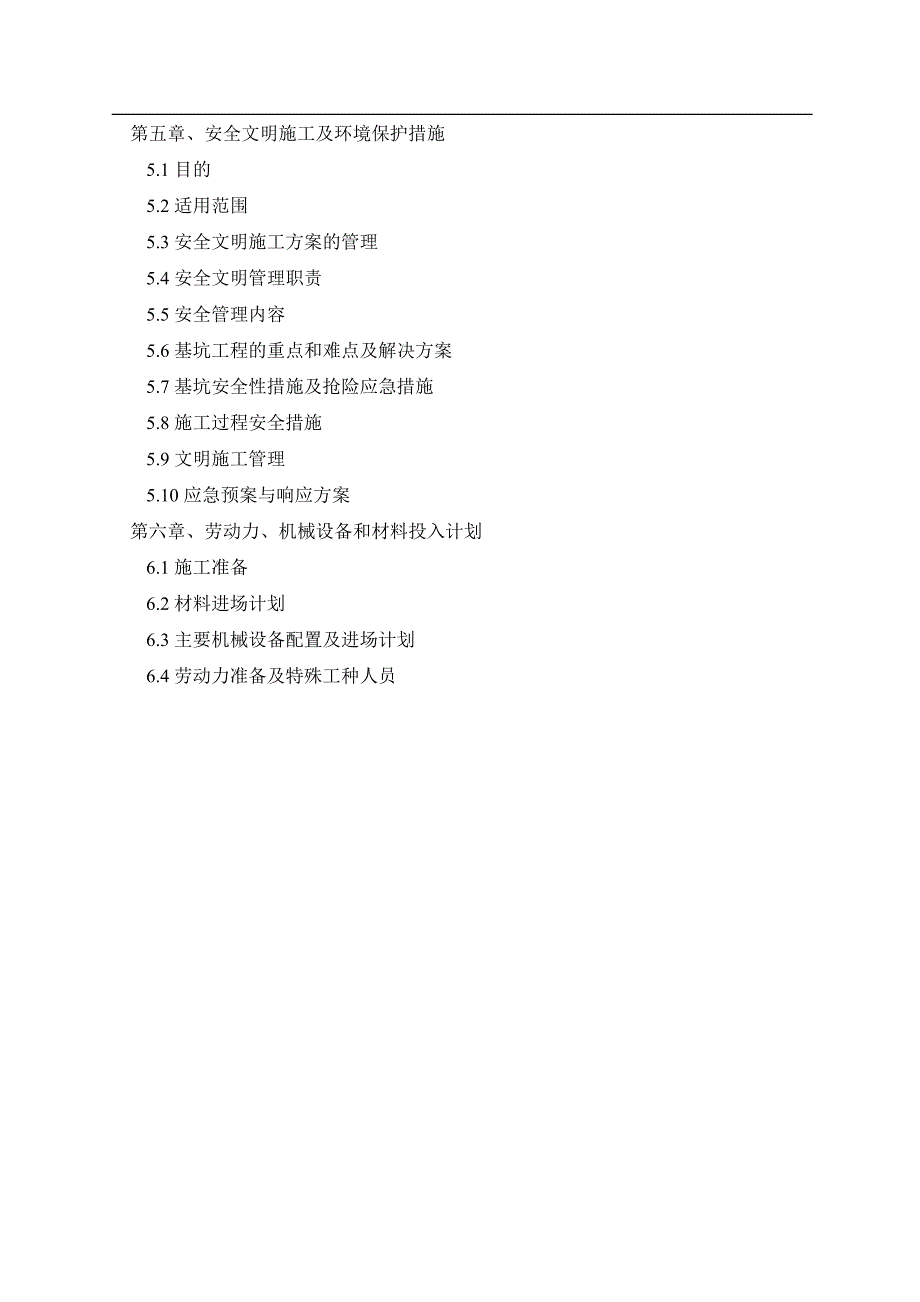 第五章、安全文明施工及环境保护措施

5.1 目的

5.2 适用范围

5.3 安全文明施工方案的管理

5.4 安全文明管理职责

5.5 安全管理内容

5.6 基坑工程的重点和难点及解决方案

5.7 基坑安全性措施及抢险应急措施

5.8 施工过程安全措施

5.9 文明施工管理

5.10 应急预案与响应方案

第六章、劳动力、机械设备和材料投入计划

6.1 施工准备

6.2 材料进场计划

6.3 主要机械设备配置及进场计划

6.4 劳动力准备及特殊工种人员